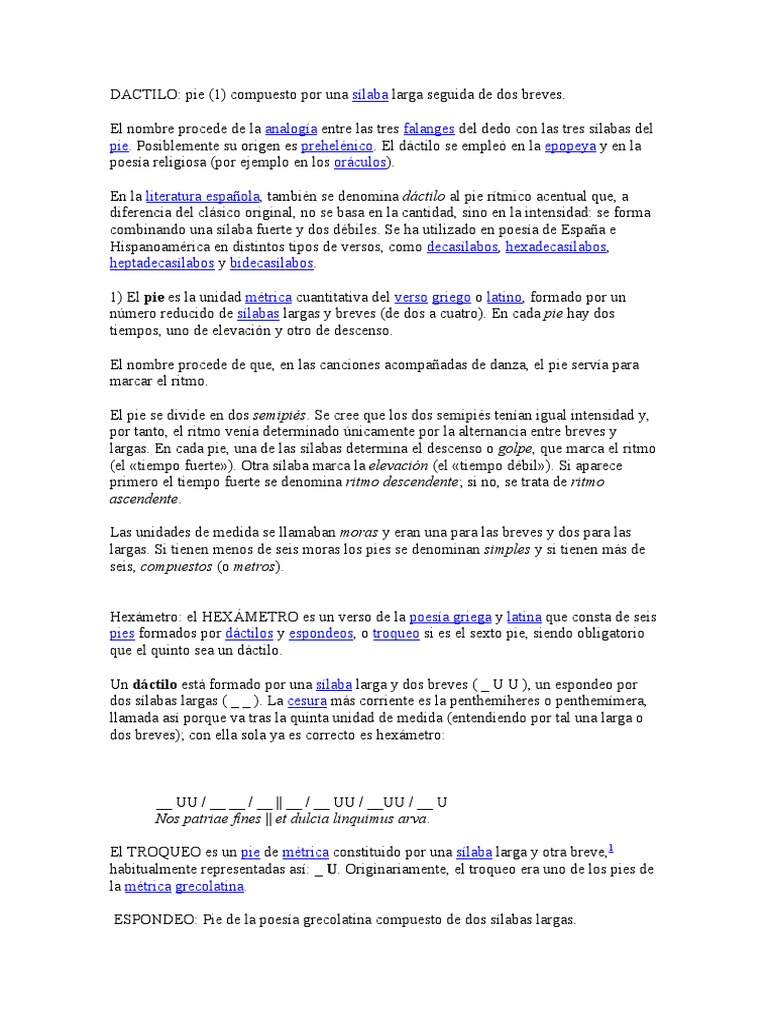 DACTILO: pie (1) compuesto por una sílaba larga seguida de dos breves.

El nombre procede de la analogía entre las tres falanges del dedo con las tres sílabas del pie. Posiblemente su origen es prehelénico. El dáctilo se empleó en la epopeya y en la poesía religiosa (por ejemplo en los oráculos).

En la literatura española, también se denomina dáctilo al pie rítmico acentual que, a diferencia del clásico original, no se basa en la cantidad, sino en la intensidad: se forma combinando una sílaba fuerte y dos débiles. Se ha utilizado en poesía de España e Hispanoamérica en distintos tipos de versos, como decasílabos, hexadecasílabos, heptadecasílabos y bidecasílabos.

1) El pie es la unidad métrica cuantitativa del verso griego o latino, formado por un número reducido de sílabas largas y breves (de dos a cuatro). En cada pie hay dos tiempos, uno de elevación y otro de descenso.

El nombre procede de que, en las canciones acompañadas de danza, el pie servía para marcar el ritmo.

El pie se divide en dos semipiés. Se cree que los dos semipiés tenían igual intensidad y, por tanto, el ritmo venía determinado únicamente por la alternancia entre breves y largas. En cada pie, una de las sílabas determina el descenso o golpe, que marca el ritmo (el «tiempo fuerte»). Otra sílaba marca la elevación (el «tiempo débil»). Si aparece primero el tiempo fuerte se denomina ritmo descendente; si no, se trata de ritmo ascendente.

Las unidades de medida se llamaban moras y eran una para las breves y dos para las largas. Si tienen menos de seis moras los pies se denominan simples y si tienen más de seis, compuestos (o metros).

Hexámetro: el HEXÁMETRO es un verso de la poesía griega y latina que consta de seis pies formados por dáctilos y espondeos, o troqueo si es el sexto pie, siendo obligatorio que el quinto sea un dáctilo.

Un dáctilo está formado por una sílaba larga y dos breves ( _ U U ), un espondeo por dos sílabas largas ( _ _ ). La cesura más corriente es la penthemíheres o penthemímera, llamada así porque va tras la quinta unidad de medida (entendiendo por tal una larga o dos breves); con ella sola ya es correcto es hexámetro:

__ UU / __ __ / __ || __ / __ UU / __UU / __ U
Nos patriae fines || et dulcia linquimus arva.

El TROQUEO es un pie de métrica constituido por una sílaba larga y otra breve,$^1$ habitualmente representadas así: _ U. Originariamente, el troqueo era uno de los pies de la métrica grecolatina.

ESPONDEO: Pie de la poesía grecolatina compuesto de dos sílabas largas.